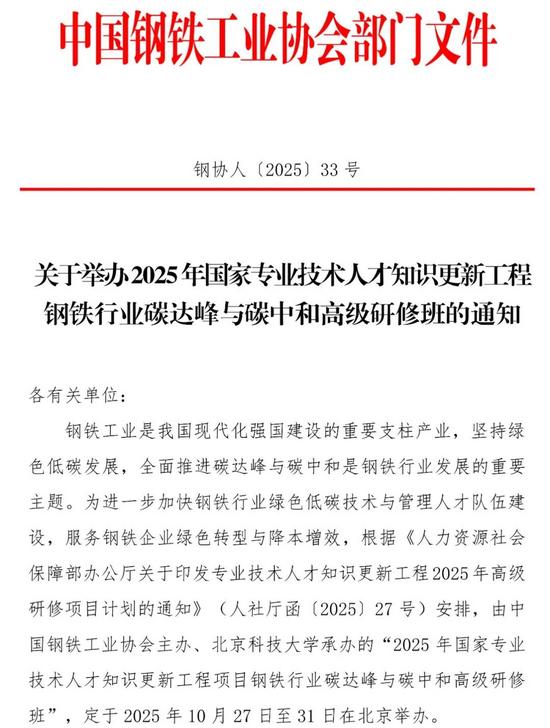 中国钢铁工业协会部门文件

钢协人〔2025〕33号

关于举办2025年国家专业技术人才知识更新工程钢铁行业碳达峰与碳中和高级研修班的通知

各有关单位：

钢铁工业是我国现代化强国建设的重要支柱产业，坚持绿色低碳发展，全面推进碳达峰与碳中和是钢铁行业发展的重要主题。为进一步加快钢铁行业绿色低碳技术与管理人才队伍建设，服务钢铁企业绿色转型与降本增效，根据《人力资源社会保障部办公厅关于印发专业技术人才知识更新工程2025年高级研修项目计划的通知》（人社厅函〔2025〕27号）安排，由中国钢铁工业协会主办、北京科技大学承办的“2025年国家专业技术人才知识更新工程项目钢铁行业碳达峰与碳中和高级研修班”，定于2025年10月27日至31日在北京举办。